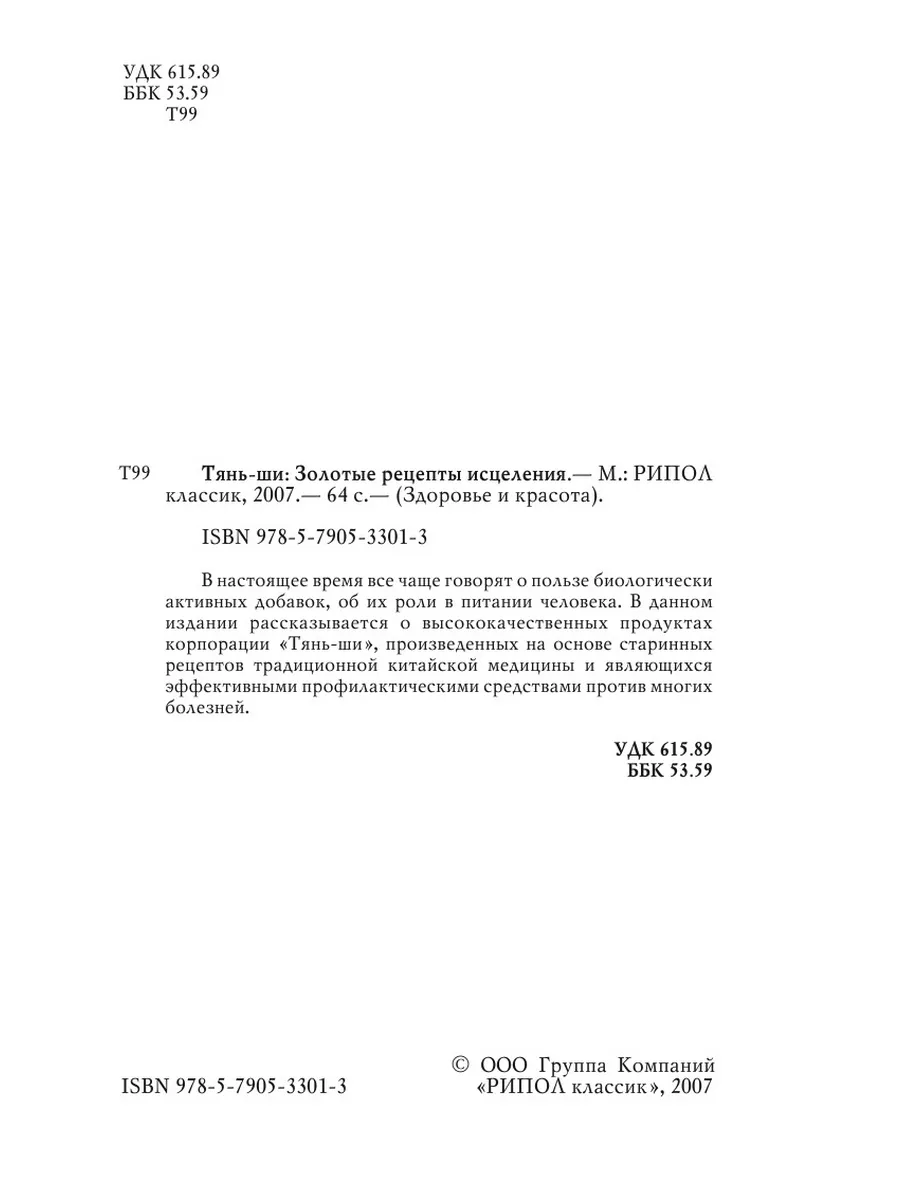 УДК 615.89
ББК 53.59
Т99

Т99 Тянь-ши: Золотые рецепты исцеления.— М.: РИПОЛ классик, 2007.— 64 с.— (Здоровье и красота).

ISBN 978-5-7905-3301-3

В настоящее время все чаще говорят о пользе биологически активных добавок, об их роли в питании человека. В данном издании рассказывается о высококачественных продуктах корпорации «Тянь-ши», произведенных на основе старинных рецептов традиционной китайской медицины и являющихся эффективными профилактическими средствами против многих болезней.

УДК 615.89
ББК 53.59

ISBN 978-5-7905-3301-3

© ООО Группа Компаний «РИПОЛ классик», 2007